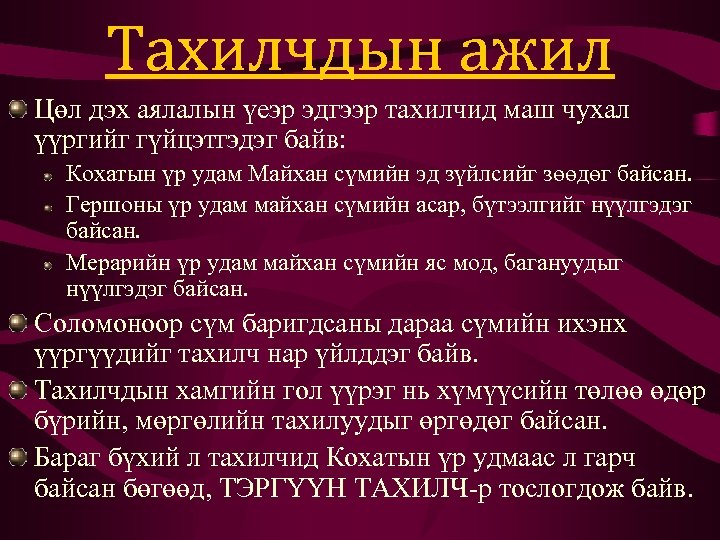 Тахилчдын ажил

Цөл дэх аялалын үеэр эдгээр тахилчид маш чухал үүргийг гүйцэтгэдэг байв:

Кохатын үр удам Майхан сүмийн эд зүйлсийг зөөдөг байсан.

Гершоны үр удам майхан сүмийн асар, бүтээлгийг нүүлгэдэг байсан.

Мерарийн үр удам майхан сүмийн яс мод, багануудыг нүүлгэдэг байсан.

Соломоноор сүм баригдсаны дараа сүмийн ихэнх үүргүүдийг тахилч нар үйлддэг байв.

Тахилчдын хамгийн гол үүрэг нь хүмүүсийн төлөө өдөр бүрийн, мөргөлийн тахилуудыг өргөдөг байсан.

Бараг бүхий л тахилчид Кохатын үр удмаас л гарч байсан бөгөөд, ТЭРГҮҮН ТАХИЛЧ-р тослогдож байв.